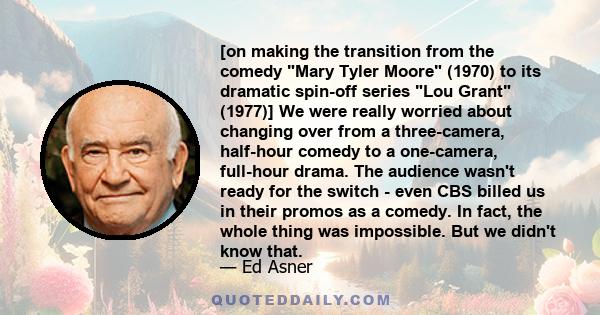 [on making the transition from the comedy "Mary Tyler Moore" (1970) to its dramatic spin-off series "Lou Grant" (1977)] We were really worried about changing over from a three-camera, half-hour comedy to a one-camera, full-hour drama. The audience wasn't ready for the switch - even CBS billed us in their promos as a comedy. In fact, the whole thing was impossible. But we didn't know that.

— Ed Asner

QUOTEDDAILY.COM